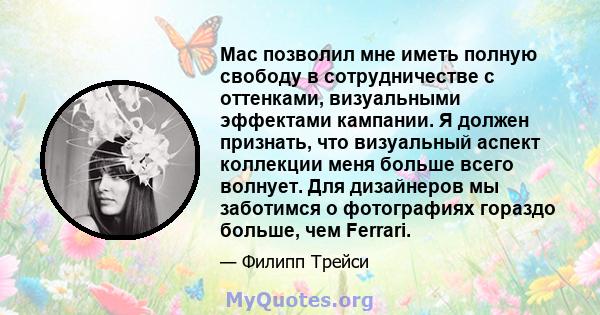 Mac позволил мне иметь полную свободу в сотрудничестве с оттенками, визуальными эффектами кампании. Я должен признать, что визуальный аспект коллекции меня больше всего волнует. Для дизайнеров мы заботимся о фотографиях гораздо больше, чем Ferrari.

— Филипп Трейси

MyQuotes.org